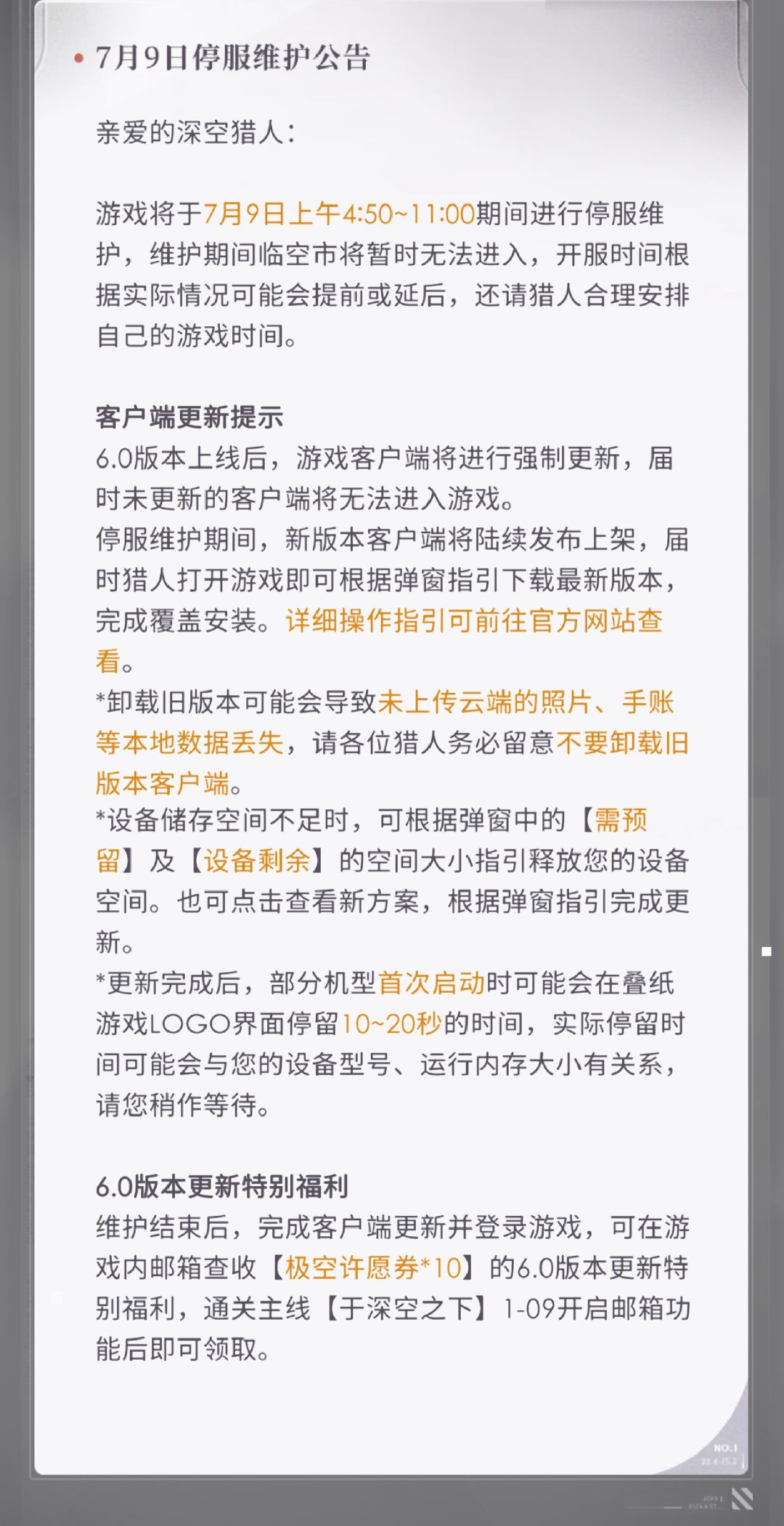 • 7月9日停服维护公告

亲爱的深空猎人：

游戏将于7月9日上午4:50~11:00期间进行停服维护，维护期间临空市将暂时无法进入，开服时间根据实际情况可能会提前或延后，还请猎人合理安排自己的游戏时间。

客户端更新提示
6.0版本上线后，游戏客户端将进行强制更新，届时未更新的客户端将无法进入游戏。
停服维护期间，新版本客户端将陆续发布上架，届时猎人打开游戏即可根据弹窗指引下载最新版本，完成覆盖安装。详细操作指引可前往官方网站查看。
*卸载旧版本可能会导致未上传云端的照片、手账等本地数据丢失，请各位猎人务必留意不要卸载旧版本客户端。
*设备储存空间不足时，可根据弹窗中的【需预留】及【设备剩余】的空间大小指引释放您的设备空间。也可点击查看新方案，根据弹窗指引完成更新。
*更新完成后，部分机型首次启动时可能会在叠纸游戏LOGO界面停留10~20秒的时间，实际停留时间可能会与您的设备型号、运行内存大小有关系，请您稍作等待。

6.0版本更新特别福利
维护结束后，完成客户端更新并登录游戏，可在游戏内邮箱查收【极空许愿券*10】的6.0版本更新特别福利，通关主线【于深空之下】1-09开启邮箱功能后即可领取。

NO.1